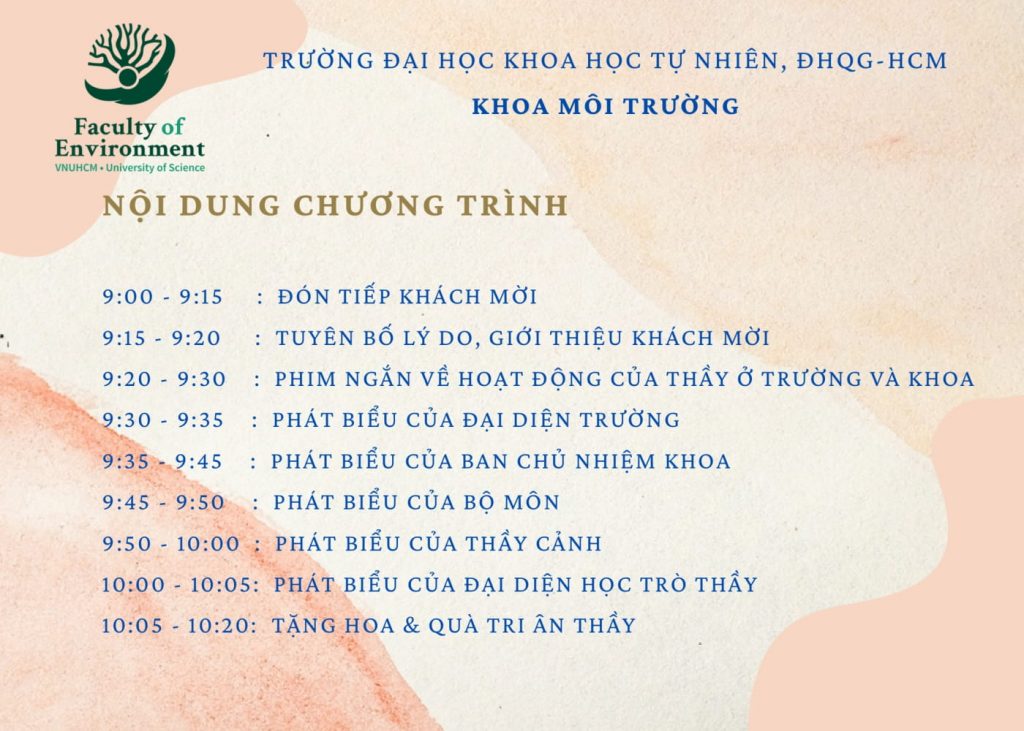 Faculty of Environment
VNUHCM • University of Science

TRƯỜNG ĐẠI HỌC KHOA HỌC TỰ NHIÊN, ĐHQG-HCM
KHOA MÔI TRƯỜNG

NỘI DUNG CHƯƠNG TRÌNH

9:00 - 9:15 : ĐÓN TIẾP KHÁCH MỜI
9:15 - 9:20 : TUYÊN BỐ LÝ DO, GIỚI THIỆU KHÁCH MỜI
9:20 - 9:30 : PHIM NGẮN VỀ HOẠT ĐỘNG CỦA THẦY Ở TRƯỜNG VÀ KHOA
9:30 - 9:35 : PHÁT BIỂU CỦA ĐẠI DIỆN TRƯỜNG
9:35 - 9:45 : PHÁT BIỂU CỦA BAN CHỦ NHIỆM KHOA
9:45 - 9:50 : PHÁT BIỂU CỦA BỘ MÔN
9:50 - 10:00 : PHÁT BIỂU CỦA THẦY CẢNH
10:00 - 10:05: PHÁT BIỂU CỦA ĐẠI DIỆN HỌC TRÒ THẦY
10:05 - 10:20: TẶNG HOA & QUÀ TRI ÂN THẦY